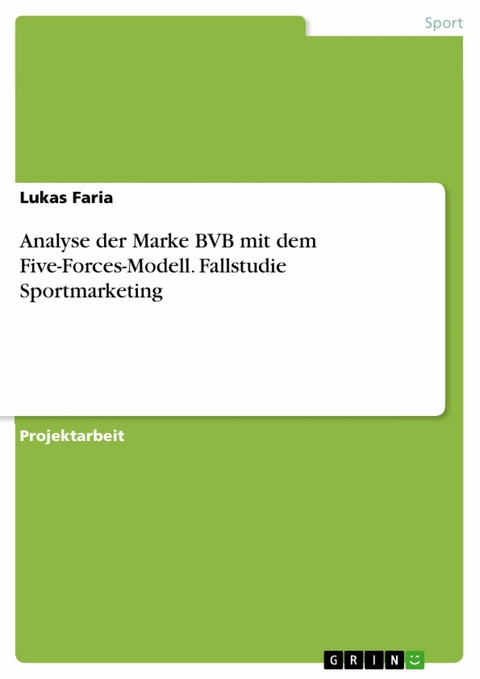 Sport

Lukas Faria

Analyse der Marke BVB mit dem Five-Forces-Modell. Fallstudie Sportmarketing

Projektarbeit

GRIN